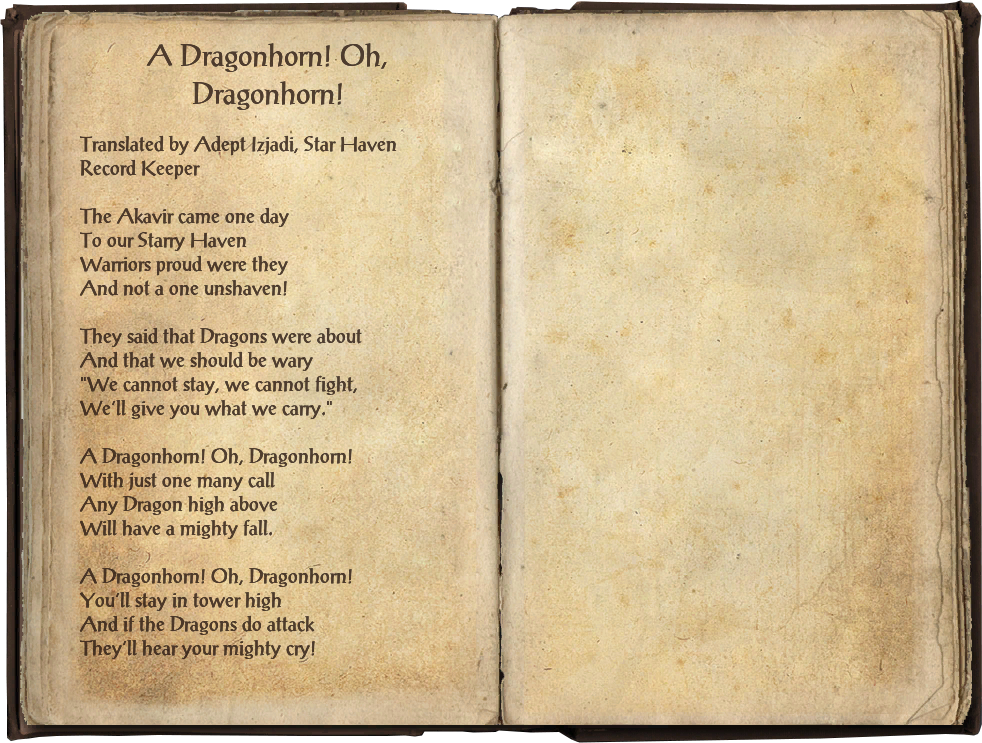 A Dragonhorn! Oh, Dragonhorn!

Translated by Adept Izjadi, Star Haven Record Keeper

The Akavir came one day
To our Starry Haven
Warriors proud were they
And not a one unshaven!

They said that Dragons were about
And that we should be wary
"We cannot stay, we cannot fight,
We'll give you what we carry."

A Dragonhorn! Oh, Dragonhorn!
With just one many call
Any Dragon high above
Will have a mighty fall.

A Dragonhorn! Oh, Dragonhorn!
You'll stay in tower high
And if the Dragons do attack
They'll hear your mighty cry!